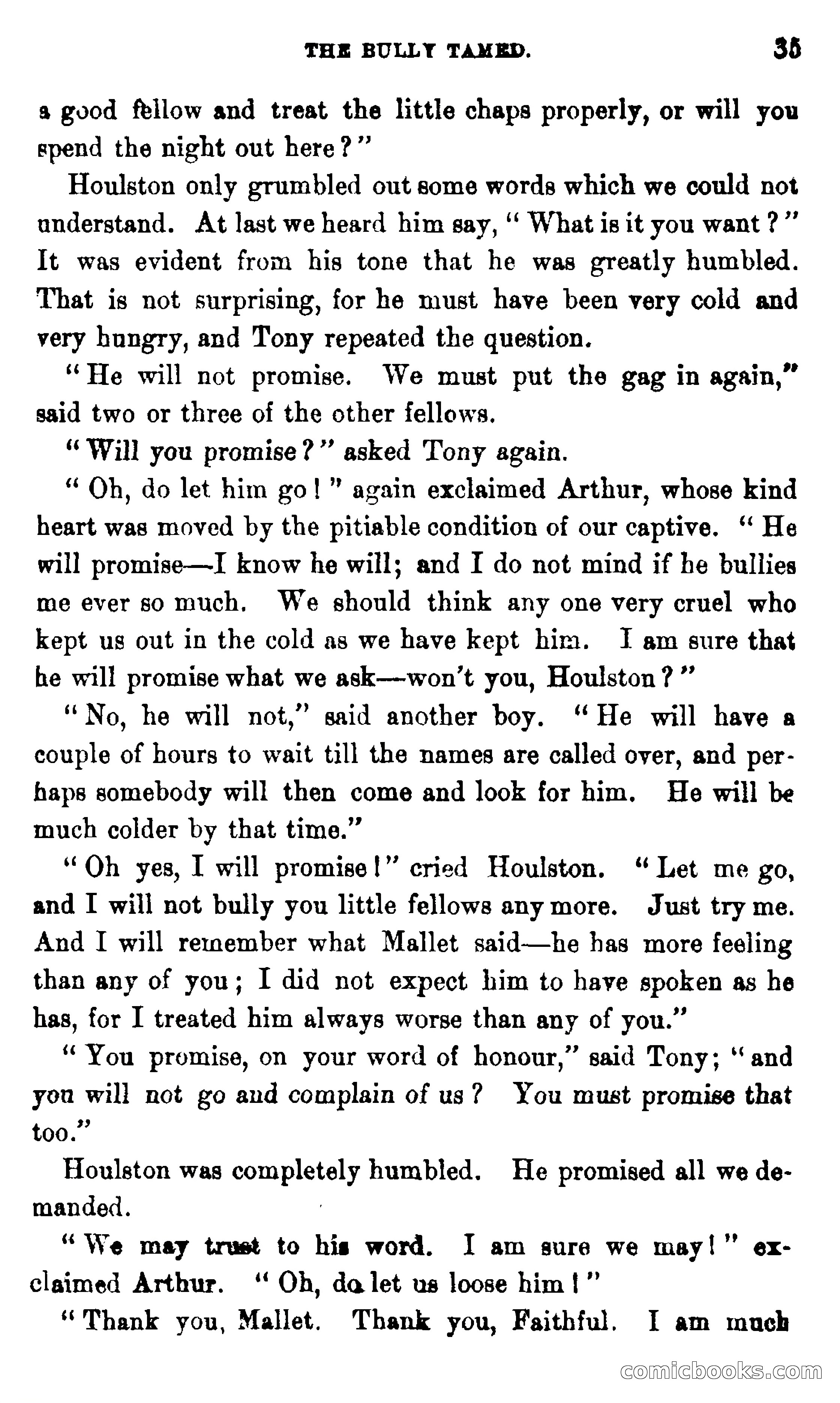 THE BULLY TAMED. 35

a good fellow and treat the little chaps properly, or will you spend the night out here?"

Houlston only grumbled out some words which we could not understand. At last we heard him say, "What is it you want?" It was evident from his tone that he was greatly humbled. That is not surprising, for he must have been very cold and very hungry, and Tony repeated the question.

"He will not promise. We must put the gag in again," said two or three of the other fellows.

"Will you promise?" asked Tony again.

"Oh, do let him go!" again exclaimed Arthur, whose kind heart was moved by the pitiable condition of our captive. "He will promise—I know he will; and I do not mind if he bullies me ever so much. We should think any one very cruel who kept us out in the cold as we have kept him. I am sure that he will promise what we ask—won't you, Houlston?"

"No, he will not," said another boy. "He will have a couple of hours to wait till the names are called over, and perhaps somebody will then come and look for him. He will be much colder by that time."

"Oh yes, I will promise!" cried Houlston. "Let me go, and I will not bully you little fellows any more. Just try me. And I will remember what Mallet said—he has more feeling than any of you; I did not expect him to have spoken as he has, for I treated him always worse than any of you."

"You promise, on your word of honour," said Tony; "and you will not go and complain of us? You must promise that too."

Houlston was completely humbled. He promised all we demanded.

"We may trust to his word. I am sure we may!" exclaimed Arthur. "Oh, do let us loose him!"

"Thank you, Mallet. Thank you, Faithful. I am much

comicbooks.com